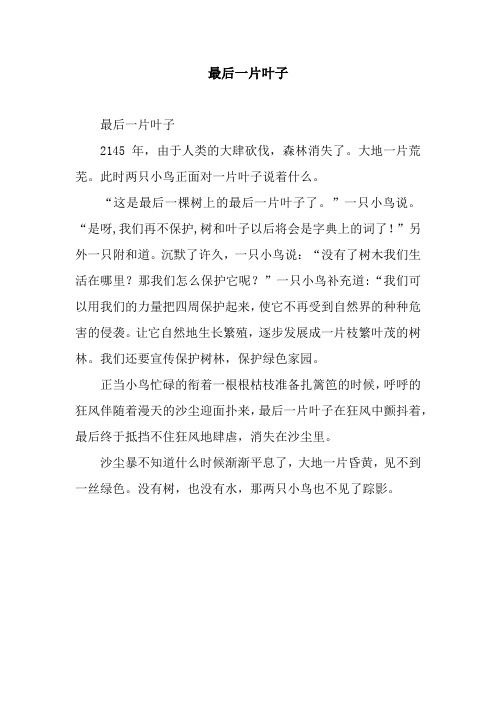 最后一片叶子

最后一片叶子

2145 年，由于人类的大肆砍伐，森林消失了。大地一片荒芜。此时两只小鸟正面对一片叶子说着什么。

“这是最后一棵树上的最后一片叶子了。”一只小鸟说。“是呀,我们再不保护,树和叶子以后将会是字典上的词了！”另外一只附和道。沉默了许久，一只小鸟说：“没有了树木我们生活在哪里？那我们怎么保护它呢？”一只小鸟补充道:“我们可以用我们的力量把四周保护起来,使它不再受到自然界的种种危害的侵袭。让它自然地生长繁殖，逐步发展成一片枝繁叶茂的树林。我们还要宣传保护树林，保护绿色家园。

正当小鸟忙碌的衔着一根根枯枝准备扎篱笆的时候，呼呼的狂风伴随着漫天的沙尘迎面扑来，最后一片叶子在狂风中颤抖着，最后终于抵挡不住狂风地肆虐，消失在沙尘里。

沙尘暴不知道什么时候渐渐平息了，大地一片昏黄，见不到一丝绿色。没有树，也没有水，那两只小鸟也不见了踪影。